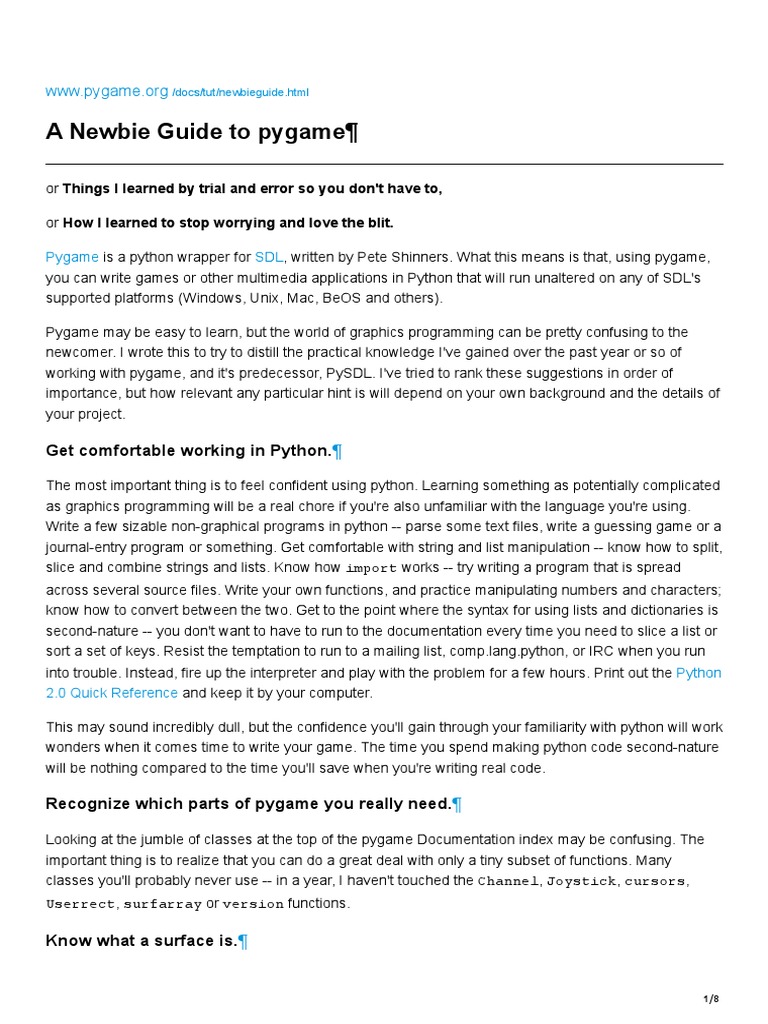 www.pygame.org /docs/tut/newbieguide.html

A Newbie Guide to pygame¶

or Things I learned by trial and error so you don't have to,

or How I learned to stop worrying and love the blit.

Pygame is a python wrapper for SDL, written by Pete Shinners. What this means is that, using pygame, you can write games or other multimedia applications in Python that will run unaltered on any of SDL's supported platforms (Windows, Unix, Mac, BeOS and others).

Pygame may be easy to learn, but the world of graphics programming can be pretty confusing to the newcomer. I wrote this to try to distill the practical knowledge I've gained over the past year or so of working with pygame, and it's predecessor, PySDL. I've tried to rank these suggestions in order of importance, but how relevant any particular hint is will depend on your own background and the details of your project.

Get comfortable working in Python.¶

The most important thing is to feel confident using python. Learning something as potentially complicated as graphics programming will be a real chore if you're also unfamiliar with the language you're using. Write a few sizable non-graphical programs in python -- parse some text files, write a guessing game or a journal-entry program or something. Get comfortable with string and list manipulation -- know how to split, slice and combine strings and lists. Know how import works -- try writing a program that is spread across several source files. Write your own functions, and practice manipulating numbers and characters; know how to convert between the two. Get to the point where the syntax for using lists and dictionaries is second-nature -- you don't want to have to run to the documentation every time you need to slice a list or sort a set of keys. Resist the temptation to run to a mailing list, comp.lang.python, or IRC when you run into trouble. Instead, fire up the interpreter and play with the problem for a few hours. Print out the Python 2.0 Quick Reference and keep it by your computer.

This may sound incredibly dull, but the confidence you'll gain through your familiarity with python will work wonders when it comes time to write your game. The time you spend making python code second-nature will be nothing compared to the time you'll save when you're writing real code.

Recognize which parts of pygame you really need.¶

Looking at the jumble of classes at the top of the pygame Documentation index may be confusing. The important thing is to realize that you can do a great deal with only a tiny subset of functions. Many classes you'll probably never use -- in a year, I haven't touched the Channel, Joystick, cursors, Userrect, surfarray or version functions.

Know what a surface is.¶

1/8